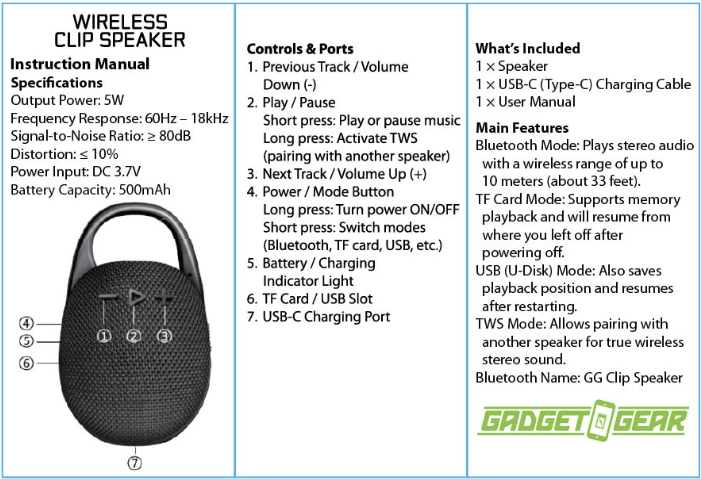 WIRELESS
CLIP SPEAKER

Instruction Manual

Specifications

Output Power: 5W
Frequency Response: 60Hz – 18kHz
Signal-to-Noise Ratio: ≥ 80dB
Distortion: ≤ 10%
Power Input: DC 3.7V
Battery Capacity: 500mAh

④
⑤
⑥
①
②
③
⑦

Controls & Ports

1. Previous Track / Volume Down (-)
2. Play / Pause
Short press: Play or pause music
Long press: Activate TWS (pairing with another speaker)
3. Next Track / Volume Up (+)
4. Power / Mode Button
Long press: Turn power ON/OFF
Short press: Switch modes (Bluetooth, TF card, USB, etc.)
5. Battery / Charging Indicator Light
6. TF Card / USB Slot
7. USB-C Charging Port

What's Included

1 × Speaker
1 × USB-C (Type-C) Charging Cable
1 × User Manual

Main Features

Bluetooth Mode: Plays stereo audio with a wireless range of up to 10 meters (about 33 feet).
TF Card Mode: Supports memory playback and will resume from where you left off after powering off.
USB (U-Disk) Mode: Also saves playback position and resumes after restarting.
TWS Mode: Allows pairing with another speaker for true wireless stereo sound.
Bluetooth Name: GG Clip Speaker

GADGET GEAR